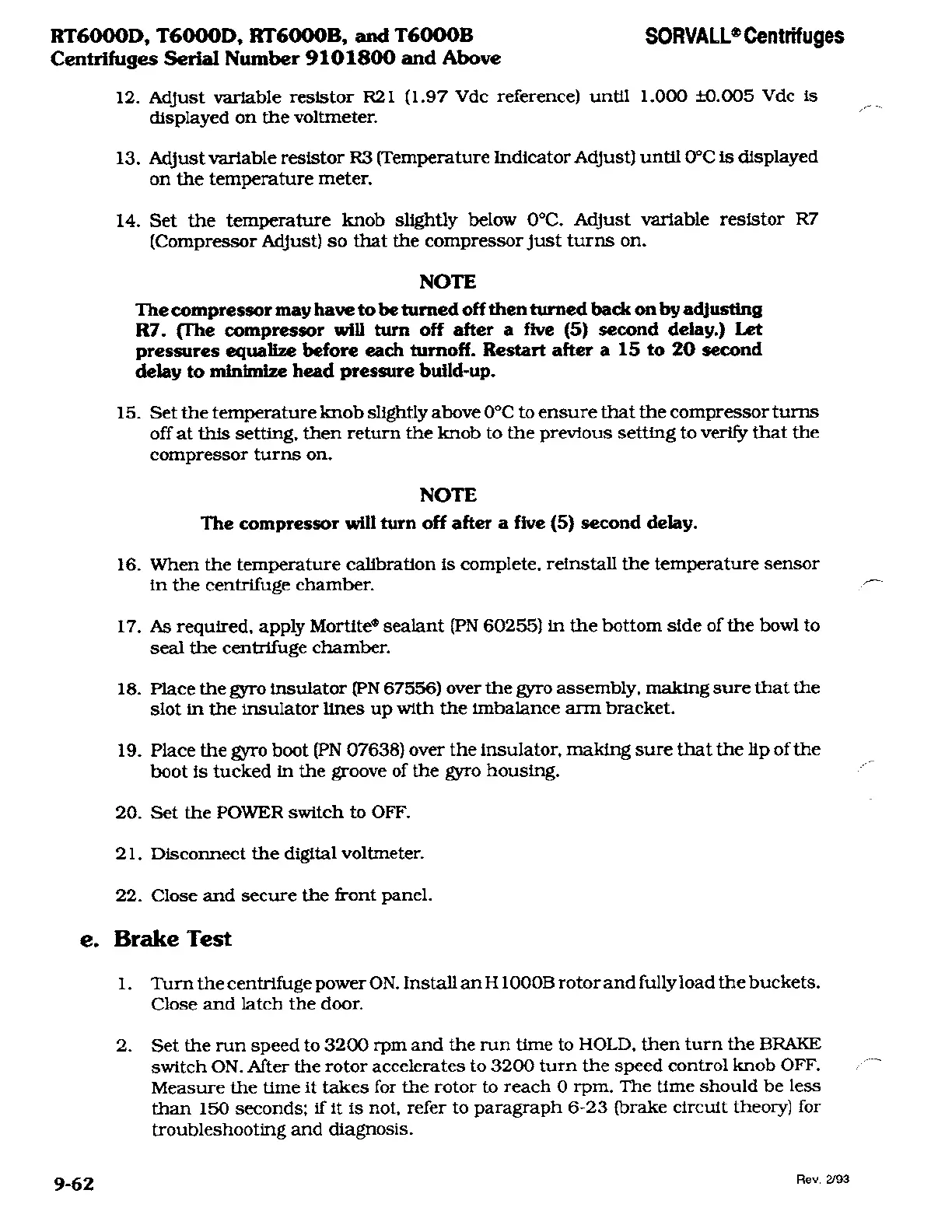 RT6000D, T6000D, RT6000B, and T6000B
Centrifuges Serial Number 9101800 and Above

SORVALL® Centrifuges

12. Adjust variable resistor R21 (1.97 Vdc reference) until 1.000 ±0.005 Vdc is displayed on the voltmeter.

13. Adjust variable resistor R3 (Temperature Indicator Adjust) until 0°C is displayed on the temperature meter.

14. Set the temperature knob slightly below 0°C. Adjust variable resistor R7 (Compressor Adjust) so that the compressor just turns on.

NOTE

The compressor may have to be turned off then turned back on by adjusting R7. (The compressor will turn off after a five (5) second delay.) Let pressures equalize before each turnoff. Restart after a 15 to 20 second delay to minimize head pressure build-up.

15. Set the temperature knob slightly above 0°C to ensure that the compressor turns off at this setting, then return the knob to the previous setting to verify that the compressor turns on.

NOTE

The compressor will turn off after a five (5) second delay.

16. When the temperature calibration is complete, reinstall the temperature sensor in the centrifuge chamber.

17. As required, apply Mortite® sealant (PN 60255) in the bottom side of the bowl to seal the centrifuge chamber.

18. Place the gyro insulator (PN 67556) over the gyro assembly, making sure that the slot in the insulator lines up with the imbalance arm bracket.

19. Place the gyro boot (PN 07638) over the insulator, making sure that the lip of the boot is tucked in the groove of the gyro housing.

20. Set the POWER switch to OFF.

21. Disconnect the digital voltmeter.

22. Close and secure the front panel.

e. Brake Test

1. Turn the centrifuge power ON. Install an H1000B rotor and fully load the buckets. Close and latch the door.

2. Set the run speed to 3200 rpm and the run time to HOLD, then turn the BRAKE switch ON. After the rotor accelerates to 3200 turn the speed control knob OFF. Measure the time it takes for the rotor to reach 0 rpm. The time should be less than 150 seconds; if it is not, refer to paragraph 6-23 (brake circuit theory) for troubleshooting and diagnosis.

9-62

Rev. 2/93